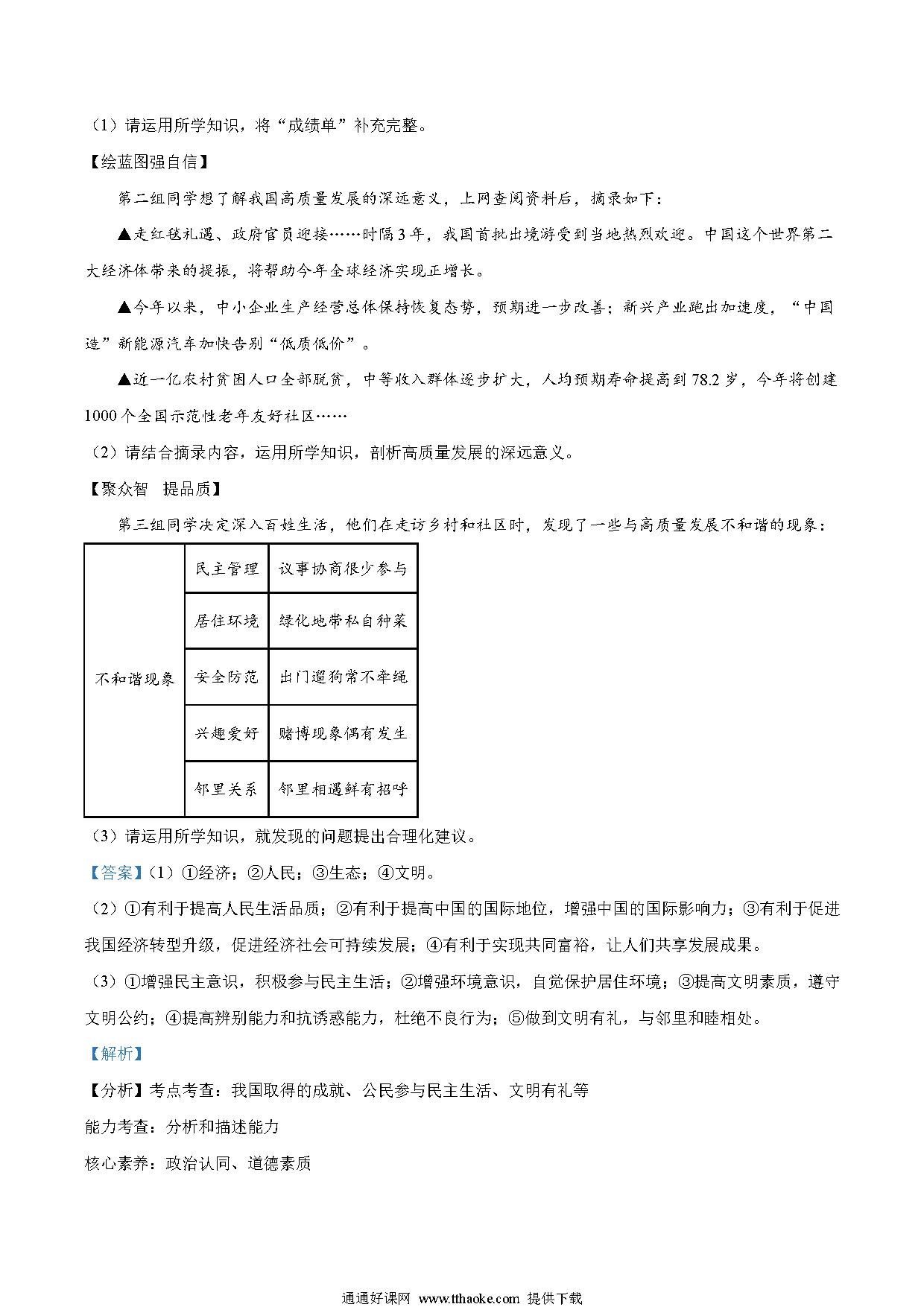 （1）请运用所学知识，将“成绩单”补充完整。

【绘蓝图强自信】

第二组同学想了解我国高质量发展的深远意义，上网查阅资料后，摘录如下：

▲走红毯礼遇、政府官员迎接……时隔3年，我国首批出境游受到当地热烈欢迎。中国这个世界第二大经济体带来的提振，将帮助今年全球经济实现正增长。

▲今年以来，中小企业生产经营总体保持恢复态势，预期进一步改善；新兴产业跑出加速度，“中国造”新能源汽车加快告别“低质低价”。

▲近一亿农村贫困人口全部脱贫，中等收入群体逐步扩大，人均预期寿命提高到78.2岁，今年将创建1000个全国示范性老年友好社区……

（2）请结合摘录内容，运用所学知识，剖析高质量发展的深远意义。

【聚众智　提品质】

第三组同学决定深入百姓生活，他们在走访乡村和社区时，发现了一些与高质量发展不和谐的现象：

| 不和谐现象 | 民主管理 | 议事协商很少参与 |
|---|---|---|
| | 居住环境 | 绿化地带私自种菜 |
| | 安全防范 | 出门遛狗常不牵绳 |
| | 兴趣爱好 | 赌博现象偶有发生 |
| | 邻里关系 | 邻里相遇鲜有招呼 |

（3）请运用所学知识，就发现的问题提出合理化建议。

【答案】（1）①经济；②人民；③生态；④文明。

（2）①有利于提高人民生活品质；②有利于提高中国的国际地位，增强中国的国际影响力；③有利于促进我国经济转型升级，促进经济社会可持续发展；④有利于实现共同富裕，让人们共享发展成果。

（3）①增强民主意识，积极参与民主生活；②增强环境意识，自觉保护居住环境；③提高文明素质，遵守文明公约；④提高辨别能力和抗诱惑能力，杜绝不良行为；⑤做到文明有礼，与邻里和睦相处。

【解析】

【分析】考点考查：我国取得的成就、公民参与民主生活、文明有礼等

能力考查：分析和描述能力

核心素养：政治认同、道德素质

通通好课网 www.tthaoke.com 提供下载